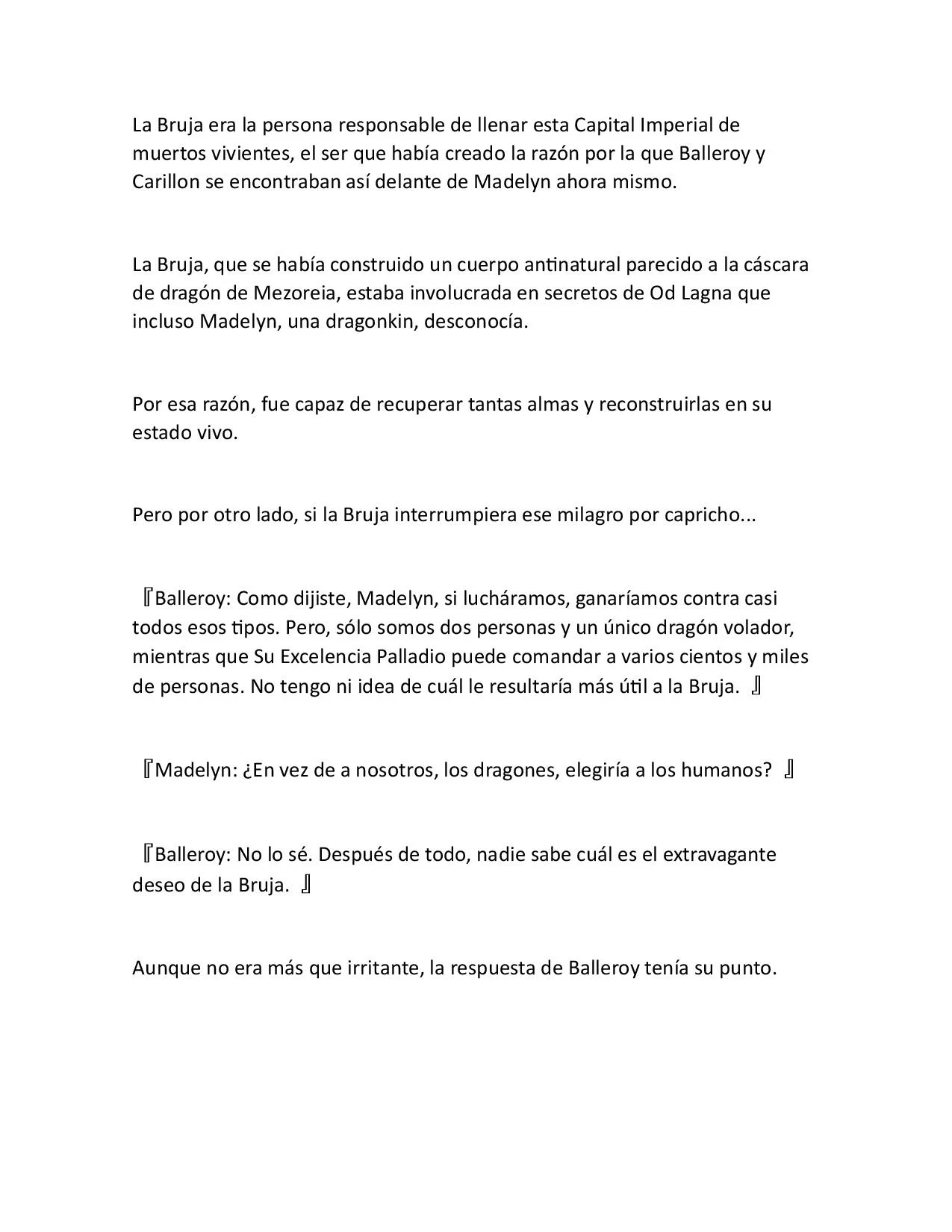 La Bruja era la persona responsable de llenar esta Capital Imperial de muertos vivientes, el ser que había creado la razón por la que Balleroy y Carillon se encontraban así delante de Madelyn ahora mismo.

La Bruja, que se había construido un cuerpo antinatural parecido a la cáscara de dragón de Mezoreia, estaba involucrada en secretos de Od Lagna que incluso Madelyn, una dragonkin, desconocía.

Por esa razón, fue capaz de recuperar tantas almas y reconstruirlas en su estado vivo.

Pero por otro lado, si la Bruja interrumpiera ese milagro por capricho...

『Balleroy: Como dijiste, Madelyn, si lucháramos, ganaríamos contra casi todos esos tipos. Pero, sólo somos dos personas y un único dragón volador, mientras que Su Excelencia Palladio puede comandar a varios cientos y miles de personas. No tengo ni idea de cuál le resultaría más útil a la Bruja. 』

『Madelyn: ¿En vez de a nosotros, los dragones, elegiría a los humanos? 』

『Balleroy: No lo sé. Después de todo, nadie sabe cuál es el extravagante deseo de la Bruja. 』

Aunque no era más que irritante, la respuesta de Balleroy tenía su punto.